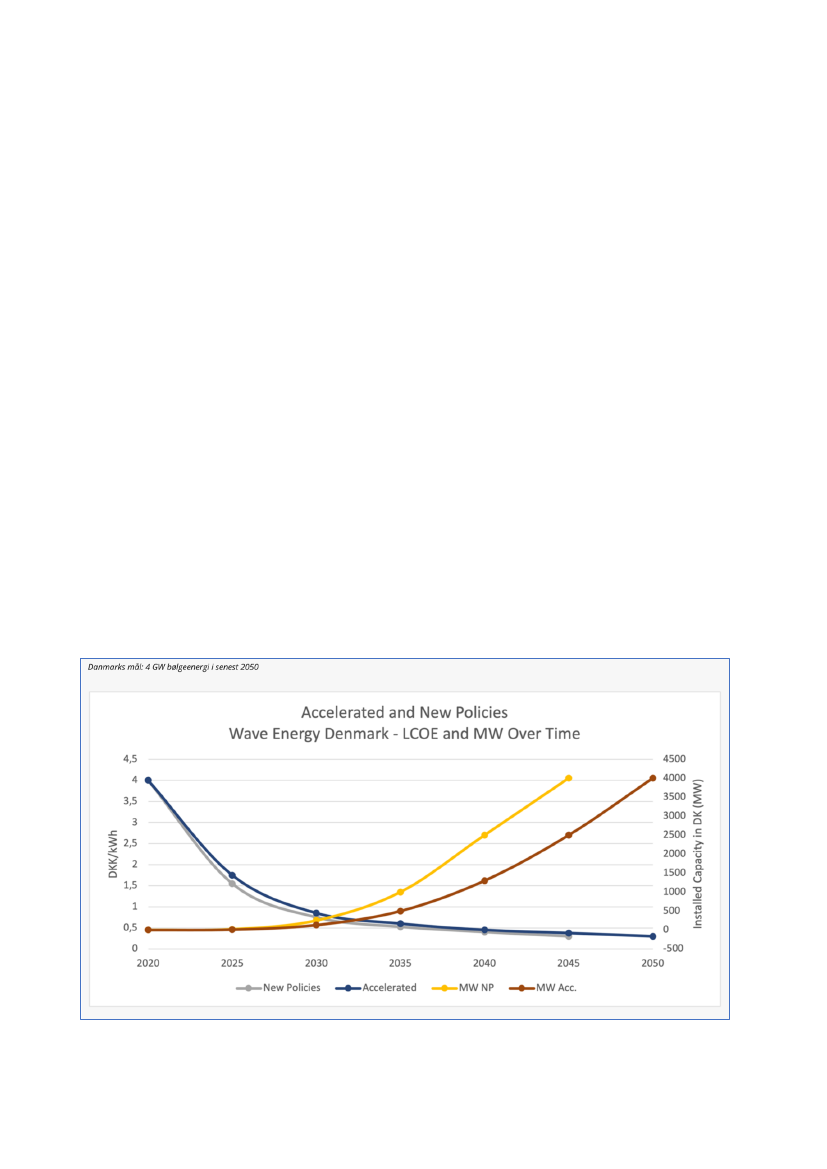 Danmarks mål: 4 GW bølgeenergi i senest 2050

Accelerated and New Policies
Wave Energy Denmark - LCOE and MW Over Time

DKK/kWh
4,5
4
3,5
3
2,5
2
1,5
1
0,5
0

Installed Capacity in DK (MW)
4500
4000
3500
3000
2500
2000
1500
1000
500
0
-500

2020 2025 2030 2035 2040 2045 2050

New Policies
Accelerated
MW NP
MW Acc.